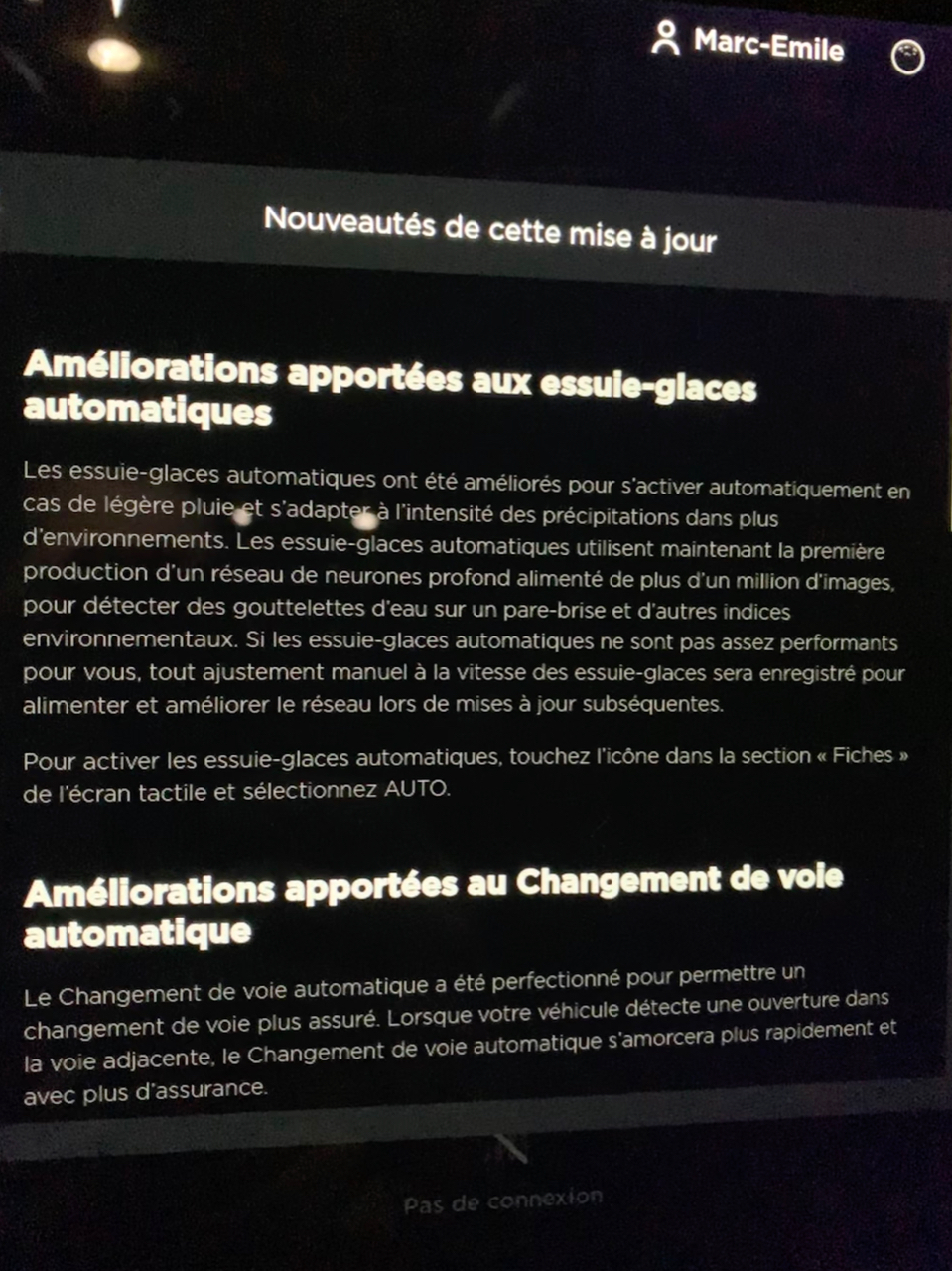 Marc-Emile

Nouveautés de cette mise à jour

Améliorations apportées aux essuie-glaces automatiques

Les essuie-glaces automatiques ont été améliorés pour s'activer automatiquement en cas de légère pluie et s'adapter à l'intensité des précipitations dans plus d'environnements. Les essuie-glaces automatiques utilisent maintenant la première production d'un réseau de neurones profond alimenté de plus d'un million d'images, pour détecter des gouttelettes d'eau sur un pare-brise et d'autres indices environnementaux. Si les essuie-glaces automatiques ne sont pas assez performants pour vous, tout ajustement manuel à la vitesse des essuie-glaces sera enregistré pour alimenter et améliorer le réseau lors de mises à jour subséquentes.

Pour activer les essuie-glaces automatiques, touchez l'icône dans la section « Fiches » de l'écran tactile et sélectionnez AUTO.

Améliorations apportées au Changement de voie automatique

Le Changement de voie automatique a été perfectionné pour permettre un changement de voie plus assuré. Lorsque votre véhicule détecte une ouverture dans la voie adjacente, le Changement de voie automatique s'amorcera plus rapidement et avec plus d'assurance.

Pas de connexion